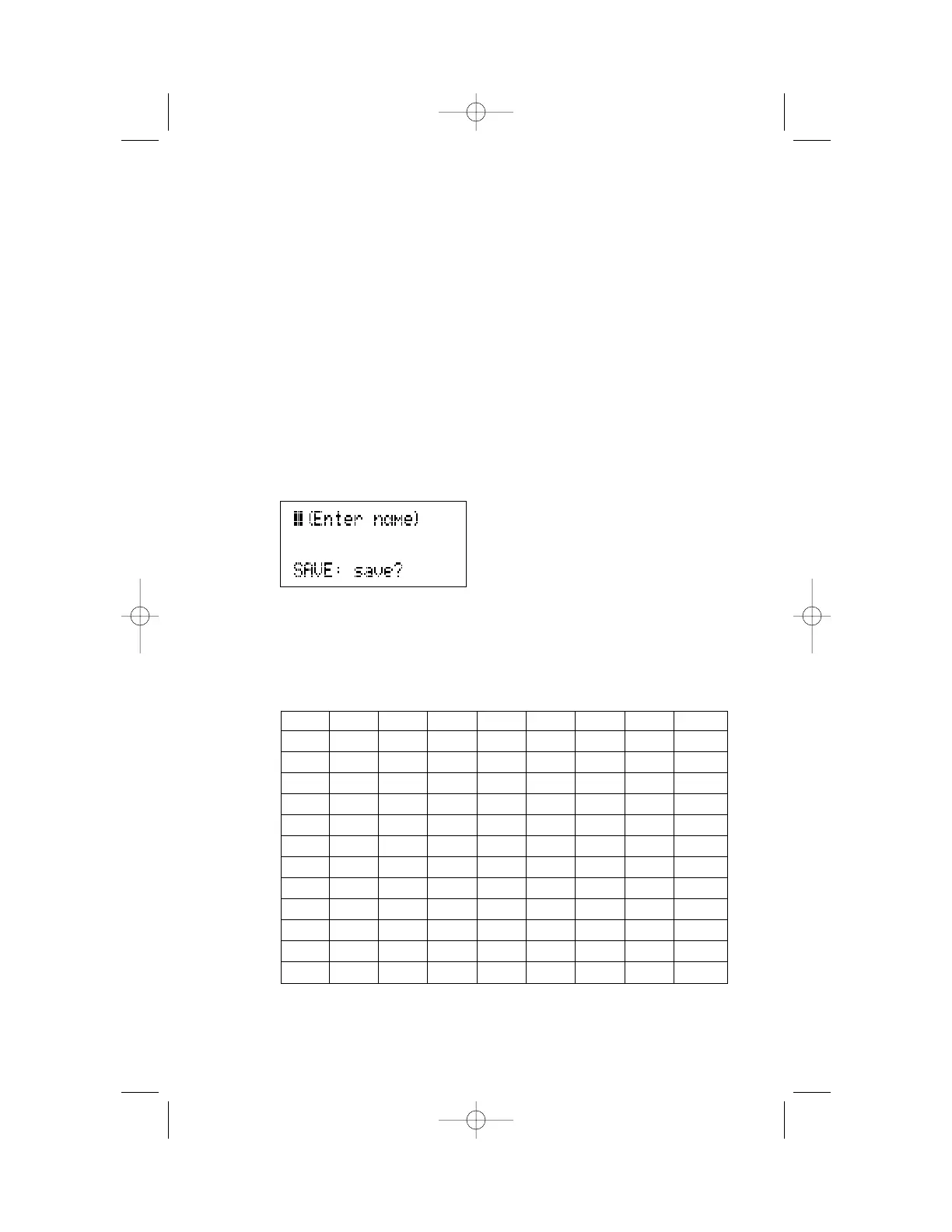 (Enter name)

SAVE: save?